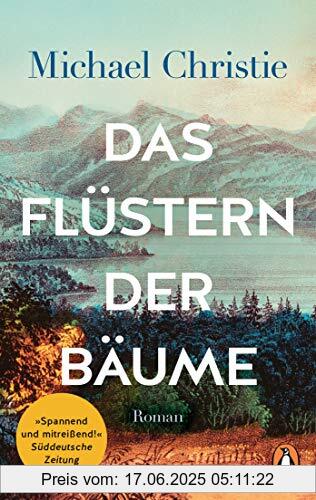 Michael Christie

DAS FLÜSTERN DER BÄUME

Roman

»Spannend und mitreißend!«
Süddeutsche Zeitung

Preis vom: 17.06.2025 05:11:22